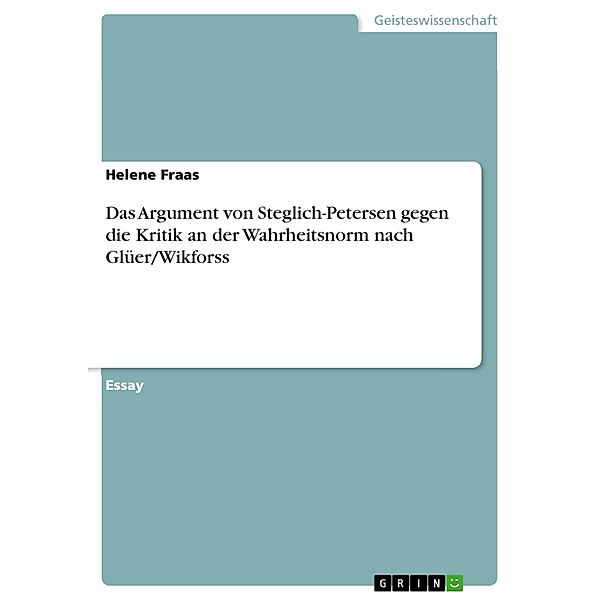 Geisteswissenschaft

Helene Fraas

Das Argument von Steglich-Petersen gegen die Kritik an der Wahrheitsnorm nach Glüer/Wikforss

Essay

GRIN